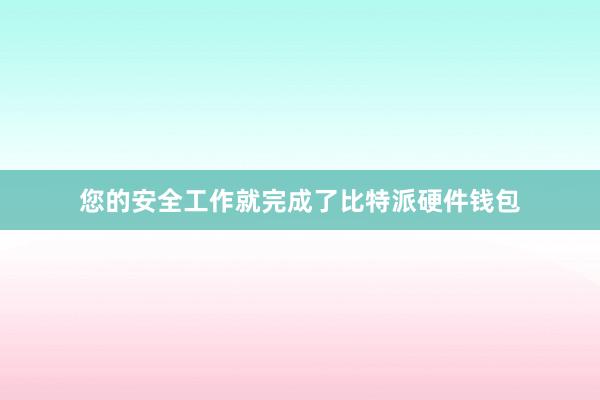 您的安全工作就完成了比特派硬件钱包